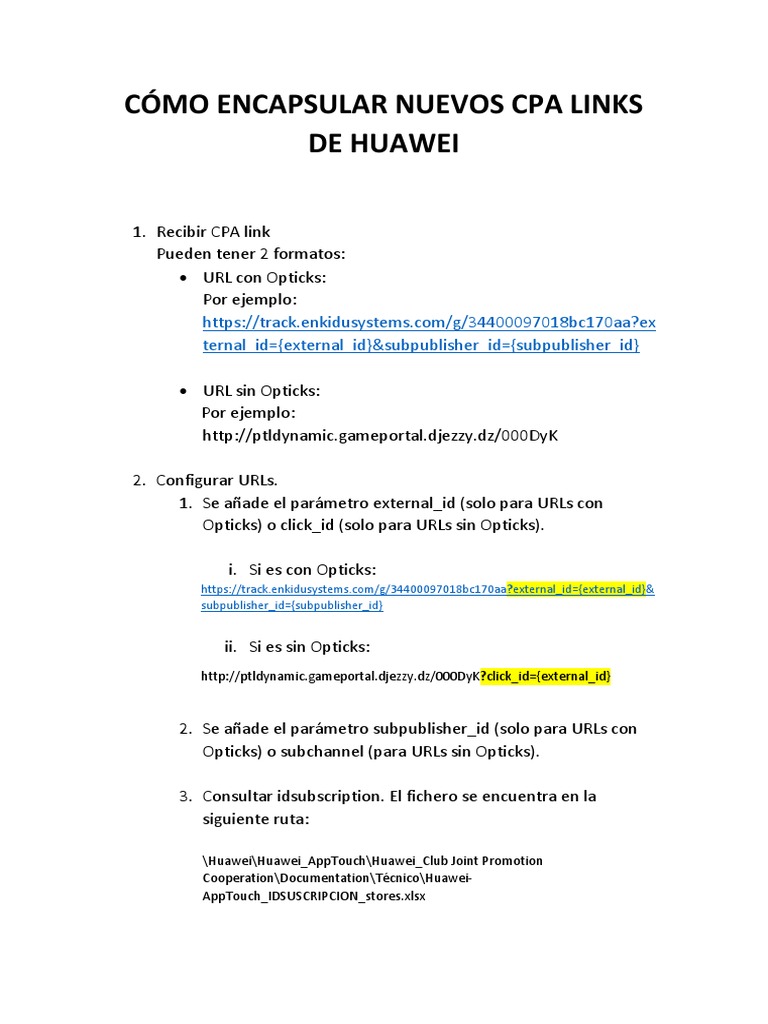 CÓMO ENCAPSULAR NUEVOS CPA LINKS DE HUAWEI

1. Recibir CPA link
Pueden tener 2 formatos:
• URL con Opticks:
Por ejemplo:
https://track.enkidusystems.com/g/34400097018bc170aa?external_id={external_id}&subpublisher_id={subpublisher_id}

• URL sin Opticks:
Por ejemplo:
http://ptldynamic.gameportal.djezzy.dz/000DyK

2. Configurar URLs.
1. Se añade el parámetro external_id (solo para URLs con Opticks) o click_id (solo para URLs sin Opticks).

i. Si es con Opticks:
https://track.enkidusystems.com/g/34400097018bc170aa?external_id={external_id}&subpublisher_id={subpublisher_id}

ii. Si es sin Opticks:
http://ptldynamic.gameportal.djezzy.dz/000DyK?click_id={external_id}

2. Se añade el parámetro subpublisher_id (solo para URLs con Opticks) o subchannel (para URLs sin Opticks).

3. Consultar idsubscription. El fichero se encuentra en la siguiente ruta:

\Huawei\Huawei_AppTouch\Huawei_Club Joint Promotion Cooperation\Documentation\Técnico\Huawei-AppTouch_IDSUSCRIPCION_stores.xlsx